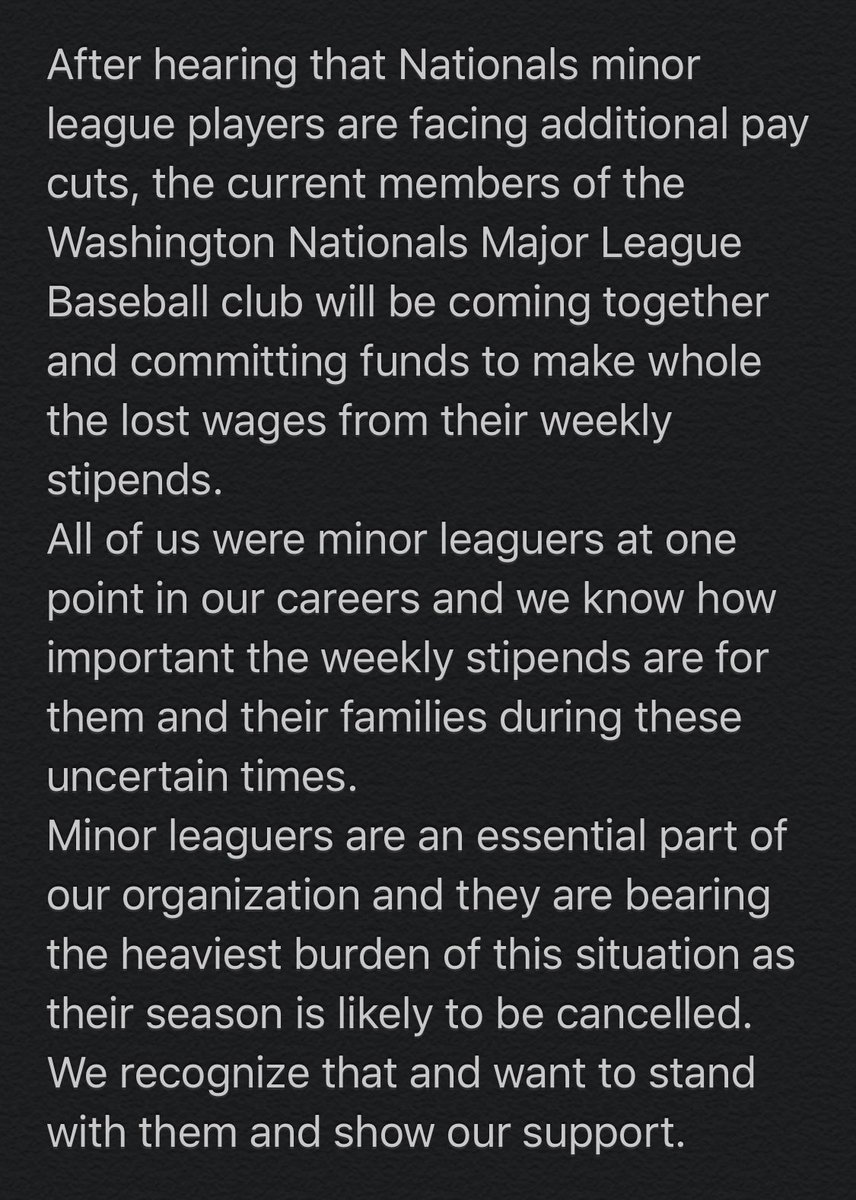 After hearing that Nationals minor league players are facing additional pay cuts, the current members of the Washington Nationals Major League Baseball club will be coming together and committing funds to make whole the lost wages from their weekly stipends.
All of us were minor leaguers at one point in our careers and we know how important the weekly stipends are for them and their families during these uncertain times.
Minor leaguers are an essential part of our organization and they are bearing the heaviest burden of this situation as their season is likely to be cancelled. We recognize that and want to stand with them and show our support.